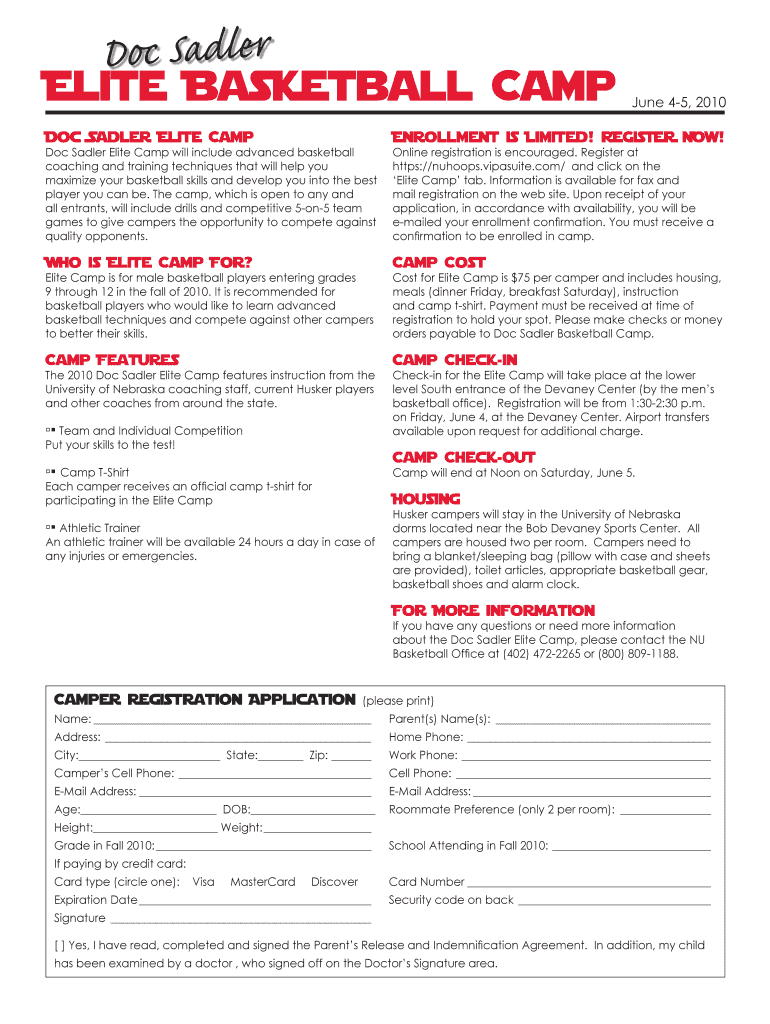 Doc Sadler
ELITE BASKETBALL CAMP

June 4-5, 2010

DOC SADLER ELITE CAMP
Doc Sadler Elite Camp will include advanced basketball coaching and training techniques that will help you maximize your basketball skills and develop you into the best player you can be. The camp, which is open to any and all entrants, will include drills and competitive 5-on-5 team games to give campers the opportunity to compete against quality opponents.

WHO IS ELITE CAMP FOR?
Elite Camp is for male basketball players entering grades 9 through 12 in the fall of 2010. It is recommended for basketball players who would like to learn advanced basketball techniques and compete against other campers to better their skills.

CAMP FEATURES
The 2010 Doc Sadler Elite Camp features instruction from the University of Nebraska coaching staff, current Husker players and other coaches from around the state.

Team and Individual Competition
Put your skills to the test!

Camp T-Shirt
Each camper receives an official camp t-shirt for participating in the Elite Camp

Athletic Trainer
An athletic trainer will be available 24 hours a day in case of any injuries or emergencies.

ENROLLMENT IS LIMITED! REGISTER NOW!
Online registration is encouraged. Register at https://nuhoops.vipasuite.com/ and click on the 'Elite Camp' tab. Information is available for fax and mail registration on the web site. Upon receipt of your application, in accordance with availability, you will be e-mailed your enrollment confirmation. You must receive a confirmation to be enrolled in camp.

CAMP COST
Cost for Elite Camp is $75 per camper and includes housing, meals (dinner Friday, breakfast Saturday), instruction and camp t-shirt. Payment must be received at time of registration to hold your spot. Please make checks or money orders payable to Doc Sadler Basketball Camp.

CAMP CHECK-IN
Check-in for the Elite Camp will take place at the lower level South entrance of the Devaney Center (by the men's basketball office). Registration will be from 1:30-2:30 p.m. on Friday, June 4, at the Devaney Center. Airport transfers available upon request for additional charge.

CAMP CHECK-OUT
Camp will end at Noon on Saturday, June 5.

HOUSING
Husker campers will stay in the University of Nebraska dorms located near the Bob Devaney Sports Center. All campers are housed two per room. Campers need to bring a blanket/sleeping bag (pillow with case and sheets are provided), toilet articles, appropriate basketball gear, basketball shoes and alarm clock.

FOR MORE INFORMATION
If you have any questions or need more information about the Doc Sadler Elite Camp, please contact the NU Basketball Office at (402) 472-2265 or (800) 809-1188.

CAMPER REGISTRATION APPLICATION (please print)
Name:
Address:
City: State: Zip:
Camper's Cell Phone:
E-Mail Address:
Age: DOB:
Height: Weight:
Grade in Fall 2010:
If paying by credit card:
Card type (circle one): Visa MasterCard Discover
Expiration Date
Signature

Parent(s) Name(s):
Home Phone:
Work Phone:
Cell Phone:
E-Mail Address:
Roommate Preference (only 2 per room):
School Attending in Fall 2010:
Card Number
Security code on back

[ ] Yes, I have read, completed and signed the Parent's Release and Indemnification Agreement. In addition, my child has been examined by a doctor , who signed off on the Doctor's Signature area.